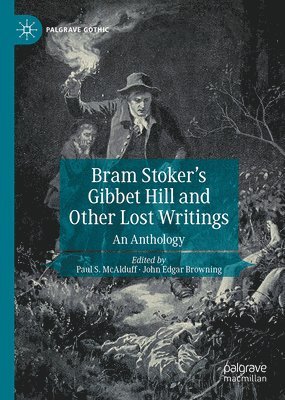 PALGRAVE GOTHIC

Bram Stoker's Gibbet Hill and Other Lost Writings

An Anthology

Edited by
Paul S. McAlduff · John Edgar Browning

palgrave
macmillan